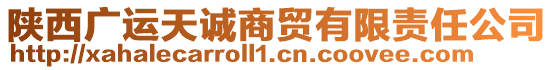 陕西广运天诚商贸有限责任公司
http://xahalecarroll1.cn.coovee.com